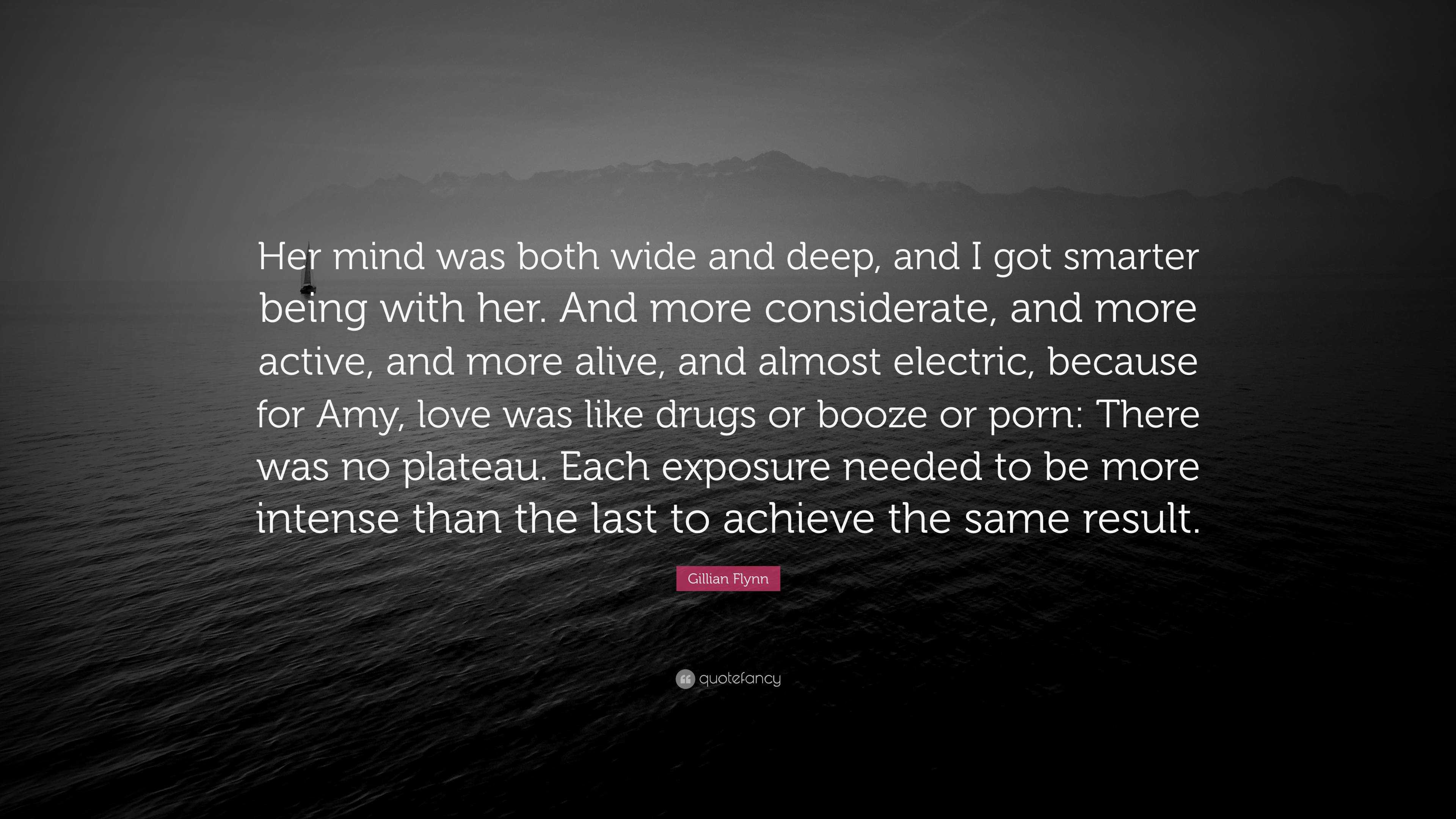 Her mind was both wide and deep, and I got smarter being with her. And more considerate, and more active, and more alive, and almost electric, because for Amy, love was like drugs or booze or porn: There was no plateau. Each exposure needed to be more intense than the last to achieve the same result.

Gillian Flynn

quotefancy